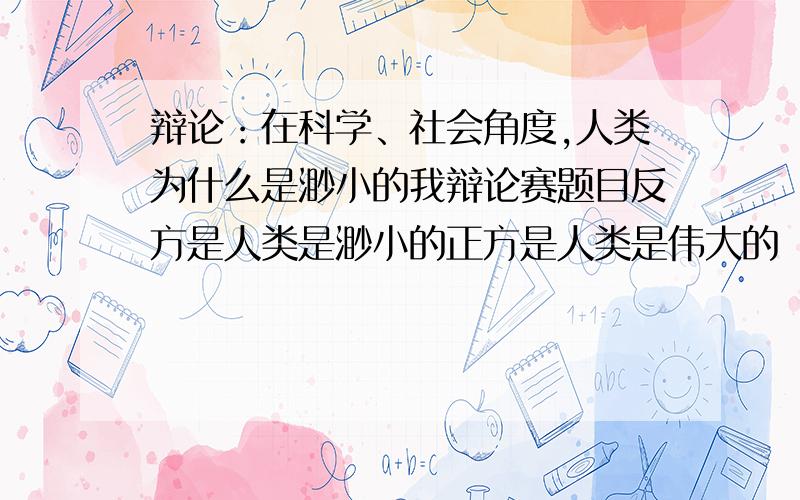 1+1=2

a+b=c

abc

辩论：在科学、社会角度,人类为什么是渺小的我辩论赛题目反方是人类是渺小的正方是人类是伟大的

1+1=2

abc

a+b=c